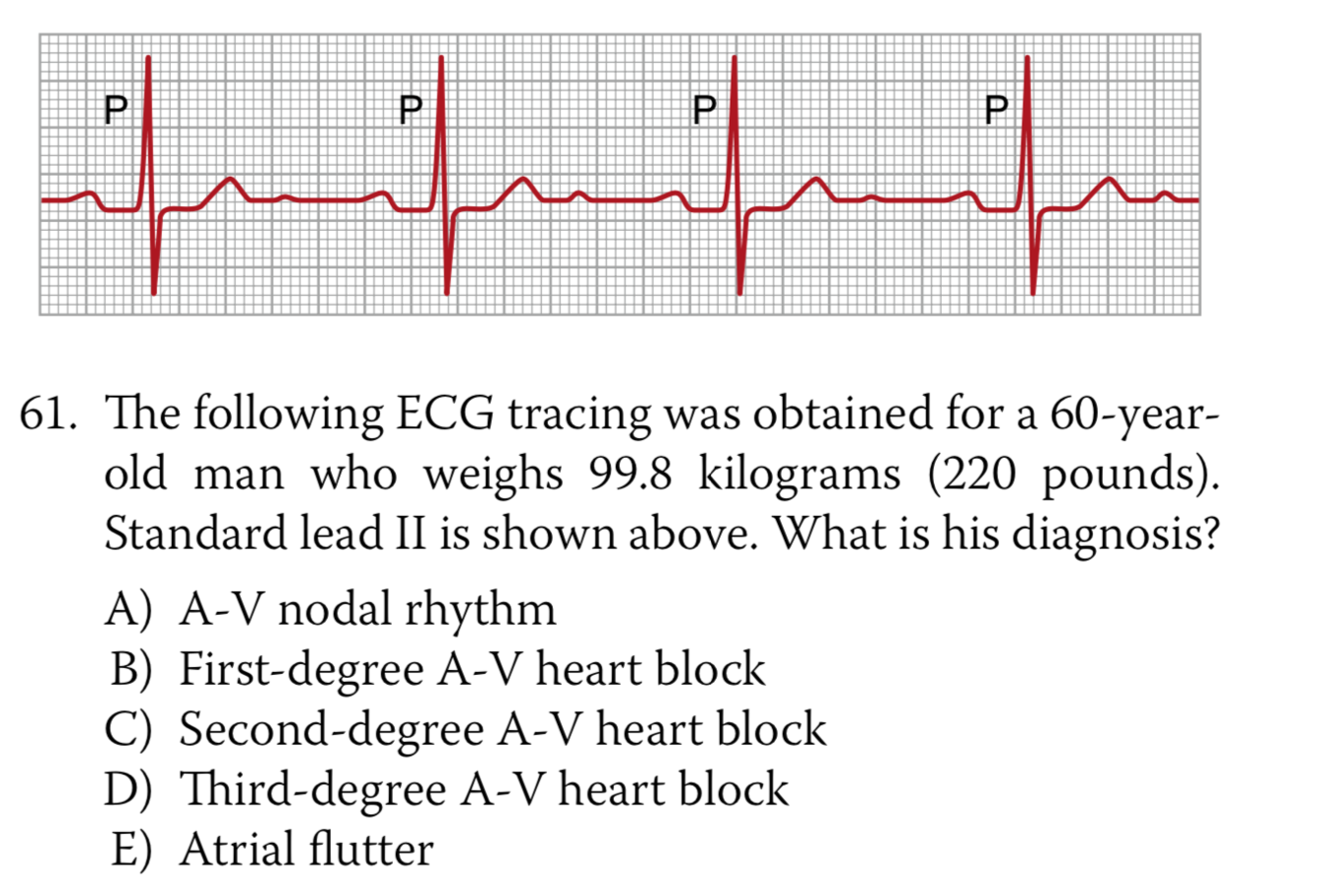 P
P
P
P

61. The following ECG tracing was obtained for a 60-year-old man who weighs 99.8 kilograms (220 pounds). Standard lead II is shown above. What is his diagnosis?

A) A-V nodal rhythm
B) First-degree A-V heart block
C) Second-degree A-V heart block
D) Third-degree A-V heart block
E) Atrial flutter